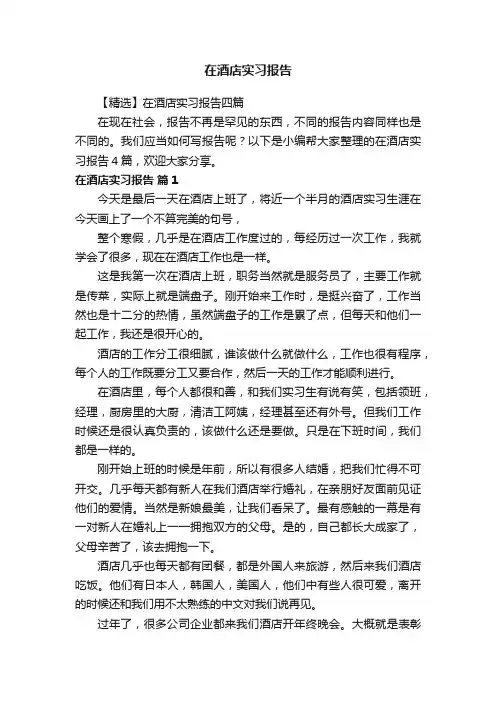 在酒店实习报告

【精选】在酒店实习报告四篇

在现在社会，报告不再是罕见的东西，不同的报告内容同样也是不同的。我们应当如何写报告呢？以下是小编帮大家整理的在酒店实习报告4篇，欢迎大家分享。

在酒店实习报告 篇1

今天是最后一天在酒店上班了，将近一个半月的酒店实习生涯在今天画上了一个不算完美的句号，

整个寒假，几乎是在酒店工作度过的，每经历过一次工作，我就学会了很多，现在在酒店工作也是一样。

这是我第一次在酒店上班，职务当然就是服务员了，主要工作就是传菜，实际上就是端盘子。刚开始来工作时，是挺兴奋了，工作当然也是十二分的热情，虽然端盘子的工作是累了点，但每天和他们一起工作，我还是很开心的。

酒店的工作分工很细腻，谁该做什么就做什么，工作也很有程序，每个人的工作既要分工又要合作，然后一天的工作才能顺利进行。

在酒店里，每个人都很和善，和我们实习生有说有笑，包括领班，经理，厨房里的大厨，清洁工阿姨，经理甚至还有外号。但我们工作时候还是很认真负责的，该做什么还是要做。只是在下班时间，我们都是一样的。

刚开始上班的时候是年前，所以有很多人结婚，把我们忙得不可开交。几乎每天都有新人在我们酒店举行婚礼，在亲朋好友面前见证他们的爱情。当然是新娘最美，让我们看呆了。最有感触的一幕是有一对新人在婚礼上一一拥抱双方的父母。是的，自己都长大成家了，父母辛苦了，该去拥抱一下。

酒店几乎也每天都有团餐，都是外国人来旅游，然后来我们酒店吃饭。他们有日本人，韩国人，美国人，他们中有些人很可爱，离开的时候还和我们用不太熟练的中文对我们说再见。

过年了，很多公司企业都来我们酒店开年终晚会。大概就是表彰